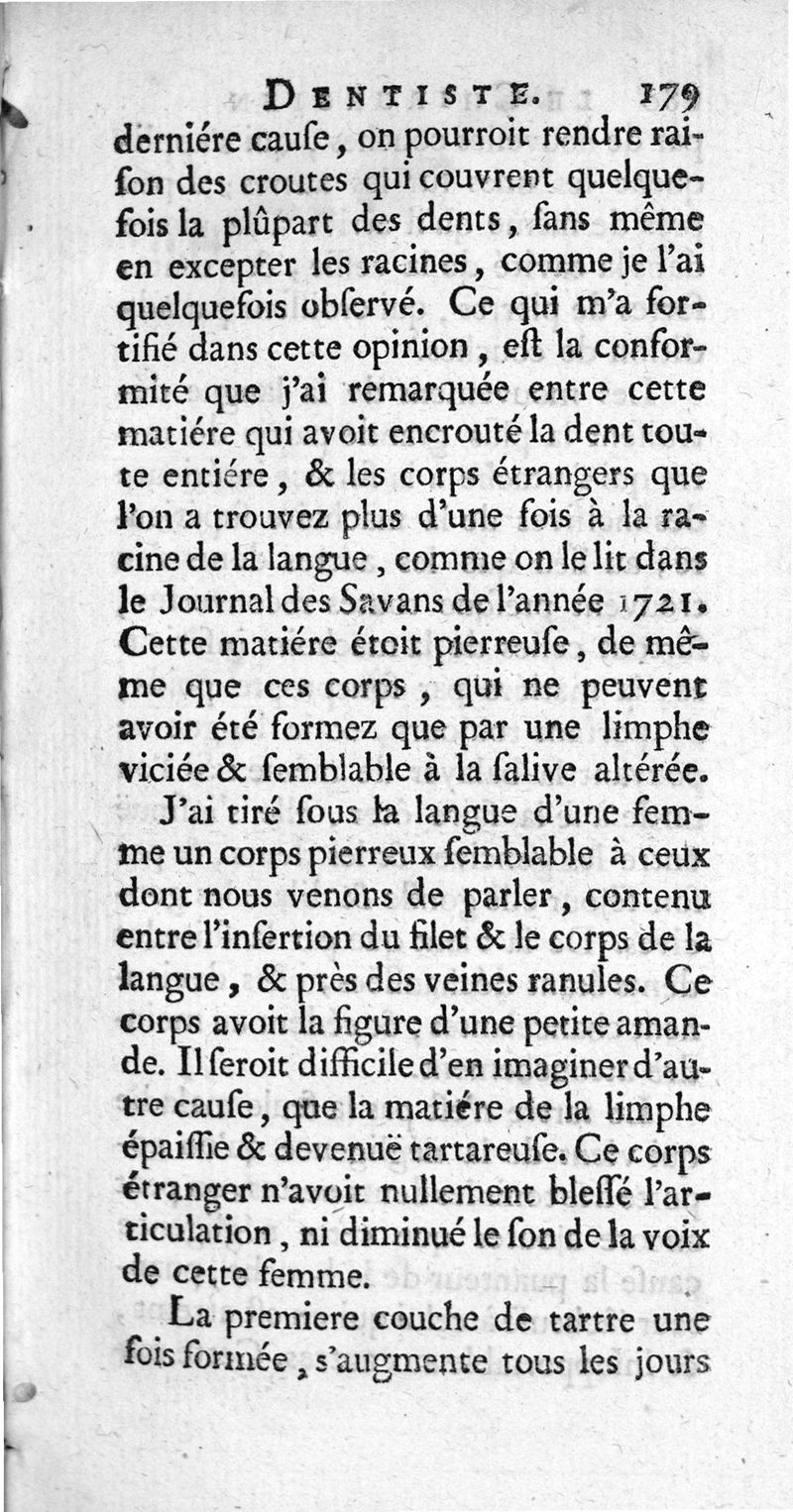 DENTISTE. 179

derniére cauſe, on pourroit rendre raiſon des croutes qui couvrent quelquefois la plûpart des dents, ſans même en excepter les racines, comme je l'ai quelquefois obſervé. Ce qui m'a fortifié dans cette opinion, eſt la conformité que j'ai remarquée entre cette matiére qui avoit encrouté la dent toute entiére, & les corps étrangers que l'on a trouvez plus d'une fois à la racine de la langue, comme on le lit dans le Journal des Savans de l'année 1721. Cette matiére étoit pierreuſe, de même que ces corps, qui ne peuvent avoir été formez que par une limphe viciée & ſemblable à la ſalive altérée.

J'ai tiré ſous la langue d'une femme un corps pierreux ſemblable à ceux dont nous venons de parler, contenu entre l'inſertion du filet & le corps de la langue, & près des veines ranules. Ce corps avoit la figure d'une petite amande. Il ſeroit difficile d'en imaginer d'autre cauſe, que la matiére de la limphe épaiſſie & devenuë tartareuſe. Ce corps étranger n'avoit nullement bleſſé l'articulation, ni diminué le ſon de la voix de cette femme.

La premiere couche de tartre une fois formée, s'augmente tous les jours